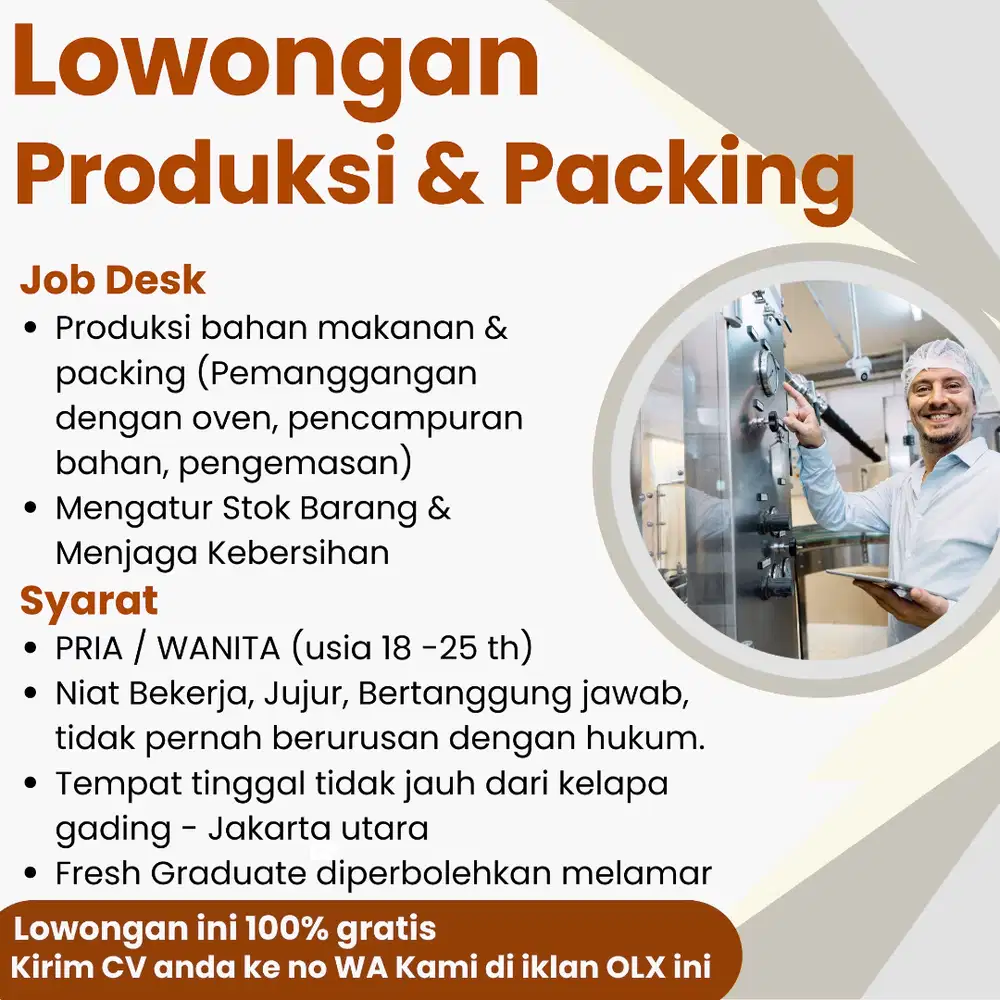 Lowongan
Produksi & Packing

Job Desk
• Produksi bahan makanan & packing (Pemanggangan dengan oven, pencampuran bahan, pengemasan)
• Mengatur Stok Barang & Menjaga Kebersihan

Syarat
• PRIA / WANITA (usia 18 -25 th)
• Niat Bekerja, Jujur, Bertanggung jawab, tidak pernah berurusan dengan hukum.
• Tempat tinggal tidak jauh dari kelapa gading - Jakarta utara
• Fresh Graduate diperbolehkan melamar

Lowongan ini 100% gratis
Kirim CV anda ke no WA Kami di iklan OLX ini